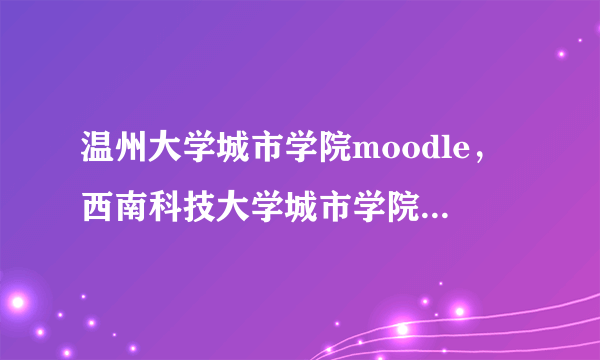 温州大学城市学院moodle，西南科技大学城市学院...